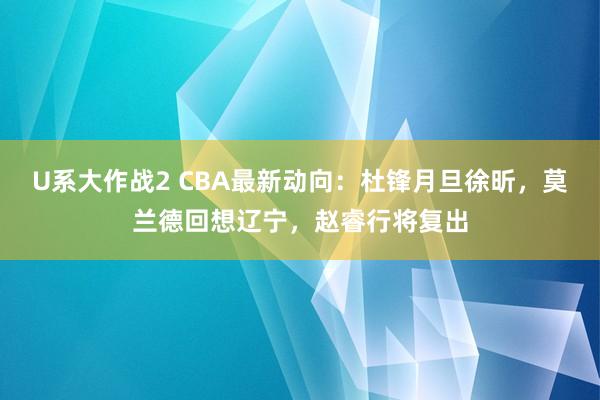 U系大作战2 CBA最新动向：杜锋月旦徐昕，莫兰德回想辽宁，赵睿行将复出